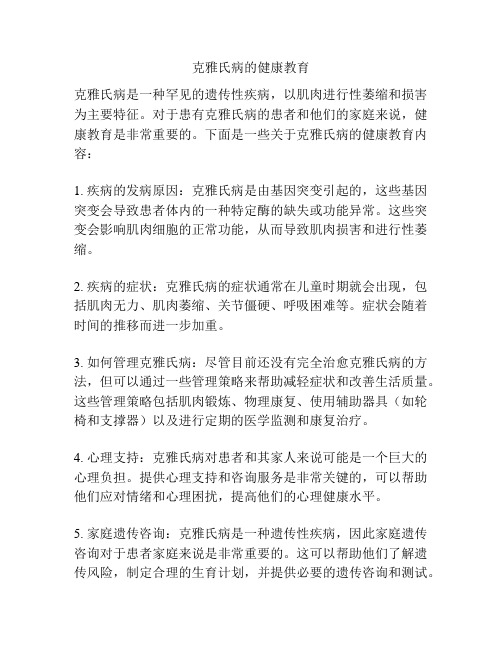 克雅氏病的健康教育

克雅氏病是一种罕见的遗传性疾病，以肌肉进行性萎缩和损害为主要特征。对于患有克雅氏病的患者和他们的家庭来说，健康教育是非常重要的。下面是一些关于克雅氏病的健康教育内容：

1. 疾病的发病原因：克雅氏病是由基因突变引起的，这些基因突变会导致患者体内的一种特定酶的缺失或功能异常。这些突变会影响肌肉细胞的正常功能，从而导致肌肉损害和进行性萎缩。

2. 疾病的症状：克雅氏病的症状通常在儿童时期就会出现，包括肌肉无力、肌肉萎缩、关节僵硬、呼吸困难等。症状会随着时间的推移而进一步加重。

3. 如何管理克雅氏病：尽管目前还没有完全治愈克雅氏病的方法，但可以通过一些管理策略来帮助减轻症状和改善生活质量。这些管理策略包括肌肉锻炼、物理康复、使用辅助器具（如轮椅和支撑器）以及进行定期的医学监测和康复治疗。

4. 心理支持：克雅氏病对患者和其家人来说可能是一个巨大的心理负担。提供心理支持和咨询服务是非常关键的，可以帮助他们应对情绪和心理困扰，提高他们的心理健康水平。

5. 家庭遗传咨询：克雅氏病是一种遗传性疾病，因此家庭遗传咨询对于患者家庭来说是非常重要的。这可以帮助他们了解遗传风险，制定合理的生育计划，并提供必要的遗传咨询和测试。